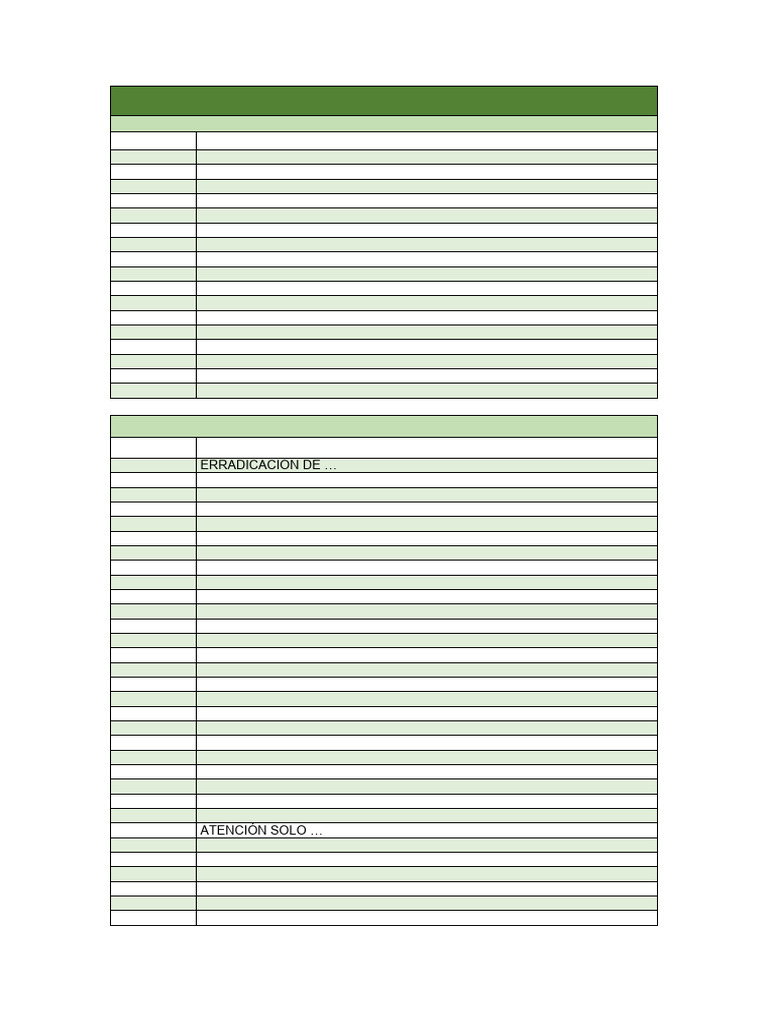 ERRADICACION DE …

ATENCIÓN SOLO …